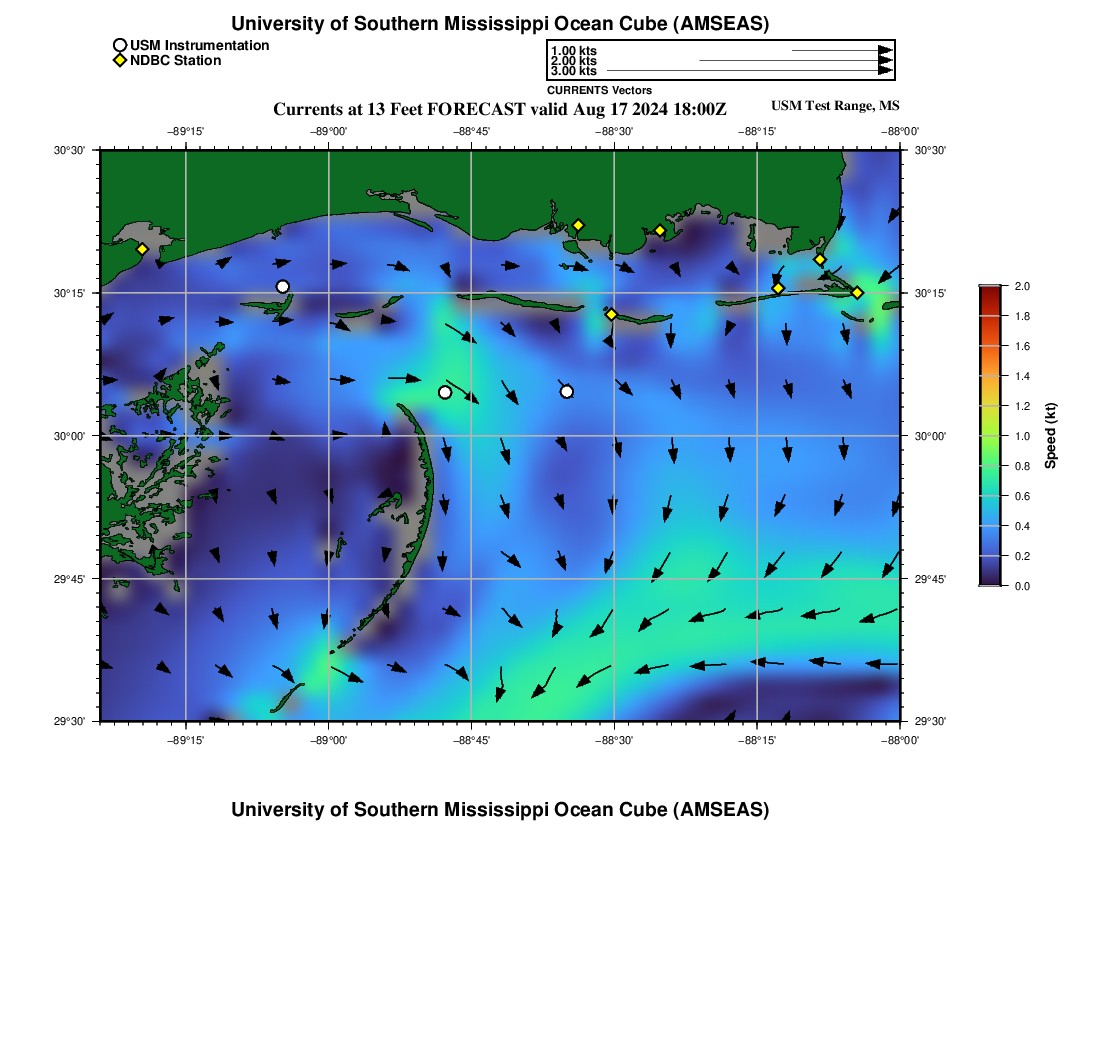 University of Southern Mississippi Ocean Cube (AMSEAS)

USM Instrumentation
NDBC Station

1.00 kts
2.00 kts
3.00 kts
CURRENTS Vectors

Currents at 13 Feet FORECAST valid Aug 17 2024 18:00Z

USM Test Range, MS

−89°15'
−89°00'
−88°45'
−88°30'
−88°15'
−88°00'

30°30'
30°15'
30°00'
29°45'
29°30'

30°30'
30°15'
30°00'
29°45'
29°30'

−89°15'
−89°00'
−88°45'
−88°30'
−88°15'
−88°00'

2.0
1.8
1.6
1.4
1.2
1.0
0.8
0.6
0.4
0.2
0.0
Speed (kt)

University of Southern Mississippi Ocean Cube (AMSEAS)